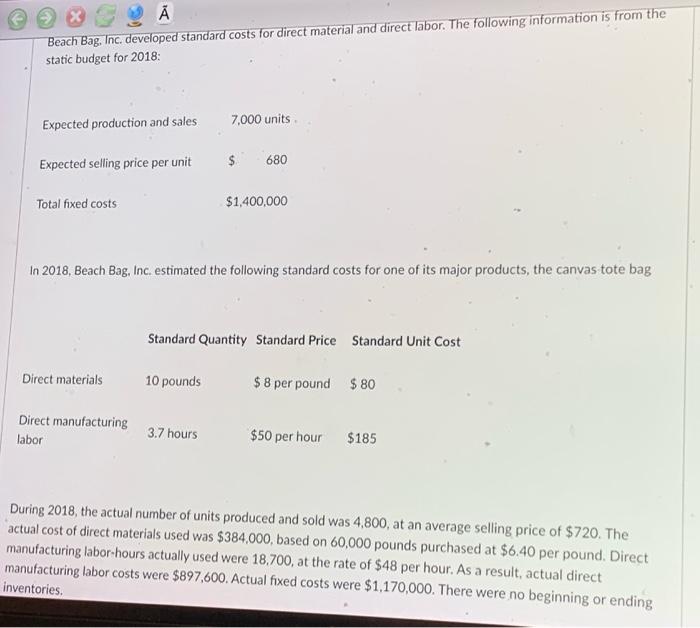 Ã

Beach Bag, Inc. developed standard costs for direct material and direct labor. The following information is from the static budget for 2018:

| | |
|---|---|
| Expected production and sales | 7,000 units |
| Expected selling price per unit | $ 680 |
| Total fixed costs | $1,400,000 |

In 2018, Beach Bag, Inc. estimated the following standard costs for one of its major products, the canvas tote bag

| | Standard Quantity | Standard Price | Standard Unit Cost |
|---|---|---|---|
| Direct materials | 10 pounds | $ 8 per pound | $ 80 |
| Direct manufacturing labor | 3.7 hours | $50 per hour | $185 |

During 2018, the actual number of units produced and sold was 4,800, at an average selling price of $720. The actual cost of direct materials used was $384,000, based on 60,000 pounds purchased at $6.40 per pound. Direct manufacturing labor-hours actually used were 18,700, at the rate of $48 per hour. As a result, actual direct manufacturing labor costs were $897,600. Actual fixed costs were $1,170,000. There were no beginning or ending inventories.